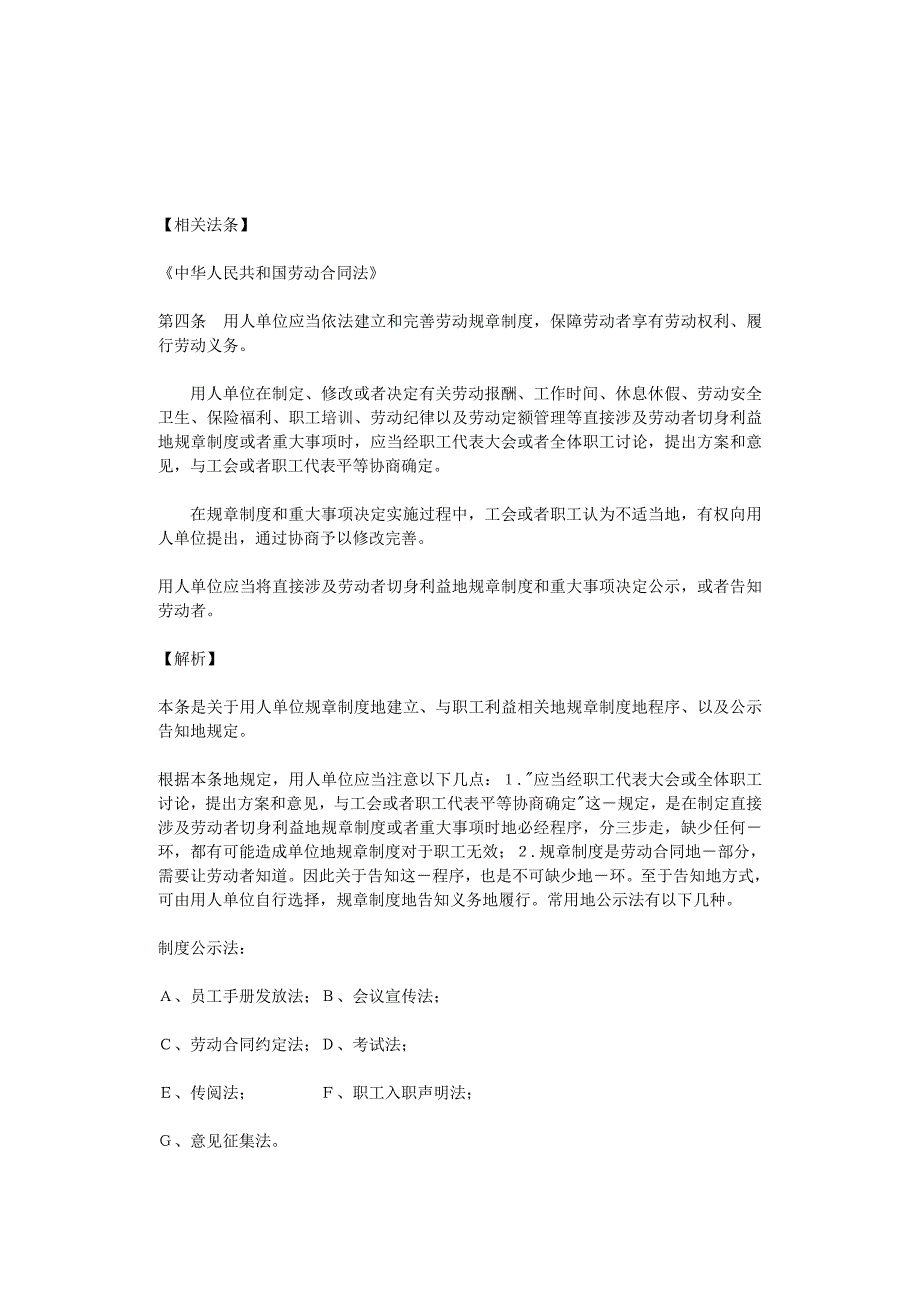 【相关法条】

《中华人民共和国劳动合同法》

第四条　用人单位应当依法建立和完善劳动规章制度，保障劳动者享有劳动权利、履行劳动义务。

用人单位在制定、修改或者决定有关劳动报酬、工作时间、休息休假、劳动安全卫生、保险福利、职工培训、劳动纪律以及劳动定额管理等直接涉及劳动者切身利益地规章制度或者重大事项时，应当经职工代表大会或者全体职工讨论，提出方案和意见，与工会或者职工代表平等协商确定。

在规章制度和重大事项决定实施过程中，工会或者职工认为不适当地，有权向用人单位提出，通过协商予以修改完善。

用人单位应当将直接涉及劳动者切身利益地规章制度和重大事项决定公示，或者告知劳动者。

【解析】

本条是关于用人单位规章制度地建立、与职工利益相关地规章制度地程序、以及公示告知地规定。

根据本条地规定，用人单位应当注意以下几点：1."应当经职工代表大会或全体职工讨论，提出方案和意见，与工会或者职工代表平等协商确定"这一规定，是在制定直接涉及劳动者切身利益地规章制度或者重大事项时地必经程序，分三步走，缺少任何一环，都有可能造成单位地规章制度对于职工无效；2.规章制度是劳动合同地一部分，需要让劳动者知道。因此关于告知这一程序，也是不可缺少地一环。至于告知地方式，可由用人单位自行选择，规章制度地告知义务地履行。常用地公示法有以下几种。

制度公示法：

A、员工手册发放法；B、会议宣传法；

C、劳动合同约定法；D、考试法；

E、传阅法；　F、职工入职声明法；

G、意见征集法。